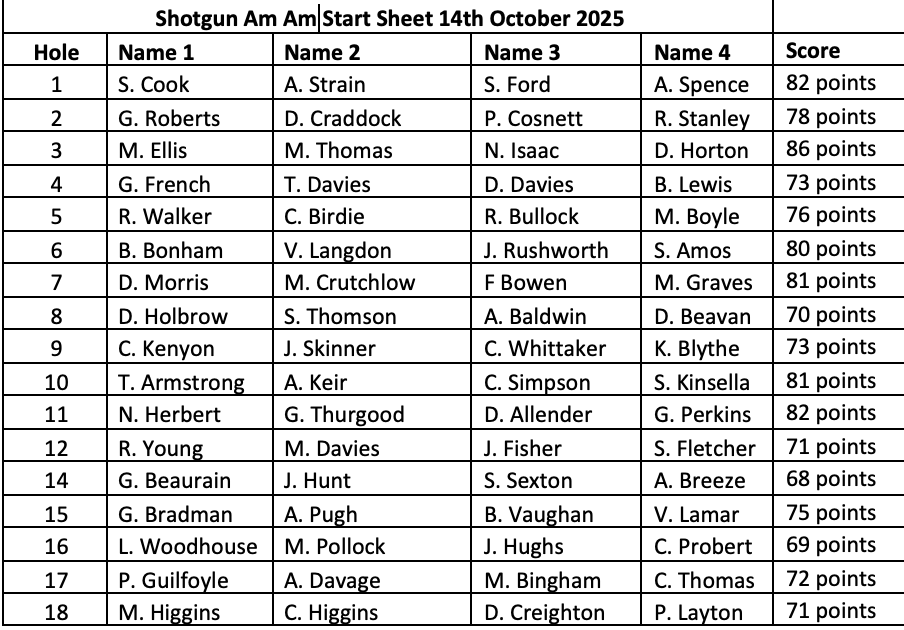 Shotgun Am Am Start Sheet 14th October 2025

| Hole | Name 1 | Name 2 | Name 3 | Name 4 | Score |
|---|---|---|---|---|---|
| 1 | S. Cook | A. Strain | S. Ford | A. Spence | 82 points |
| 2 | G. Roberts | D. Craddock | P. Cosnett | R. Stanley | 78 points |
| 3 | M. Ellis | M. Thomas | N. Isaac | D. Horton | 86 points |
| 4 | G. French | T. Davies | D. Davies | B. Lewis | 73 points |
| 5 | R. Walker | C. Birdie | R. Bullock | M. Boyle | 76 points |
| 6 | B. Bonham | V. Langdon | J. Rushworth | S. Amos | 80 points |
| 7 | D. Morris | M. Crutchlow | F Bowen | M. Graves | 81 points |
| 8 | D. Holbrow | S. Thomson | A. Baldwin | D. Beavan | 70 points |
| 9 | C. Kenyon | J. Skinner | C. Whittaker | K. Blythe | 73 points |
| 10 | T. Armstrong | A. Keir | C. Simpson | S. Kinsella | 81 points |
| 11 | N. Herbert | G. Thurgood | D. Allender | G. Perkins | 82 points |
| 12 | R. Young | M. Davies | J. Fisher | S. Fletcher | 71 points |
| 14 | G. Beaurain | J. Hunt | S. Sexton | A. Breeze | 68 points |
| 15 | G. Bradman | A. Pugh | B. Vaughan | V. Lamar | 75 points |
| 16 | L. Woodhouse | M. Pollock | J. Hughs | C. Probert | 69 points |
| 17 | P. Guilfoyle | A. Davage | M. Bingham | C. Thomas | 72 points |
| 18 | M. Higgins | C. Higgins | D. Creighton | P. Layton | 71 points |